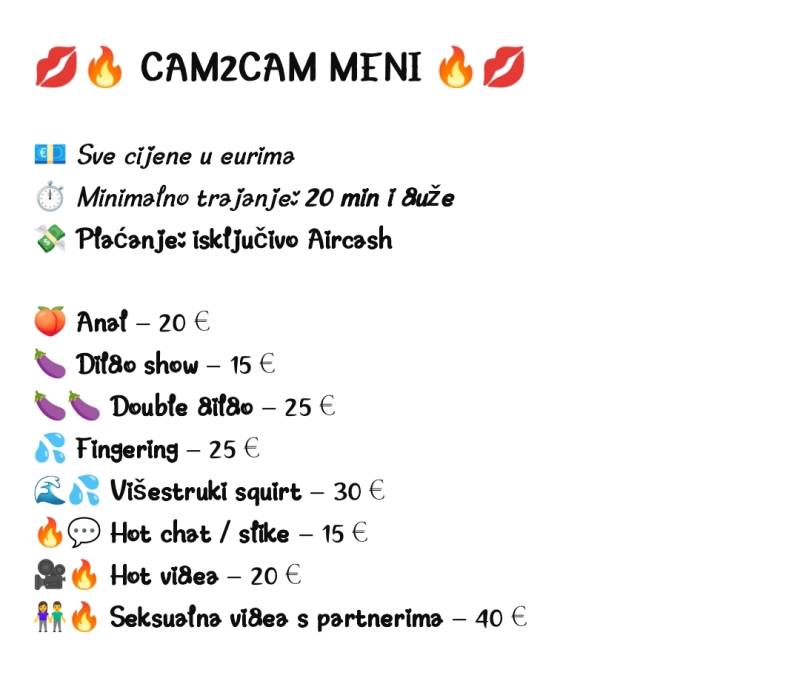 💋🔥 CAM2CAM MENI 🔥💋

💶 Sve cijene u eurima
⏱️ Minimalno trajanje: 20 min i duže
💸 Plaćanje: isključivo Aircash

🍑 Anal – 20 €
🍆 Dildo show – 15 €
🍆🍆 Double dildo – 25 €
💦 Fingering – 25 €
🌊💦 Višestruki squirt – 30 €
🔥💬 Hot chat / slike – 15 €
🎥🔥 Hot videa – 20 €
👫🔥 Seksualna videa s partnerima – 40 €